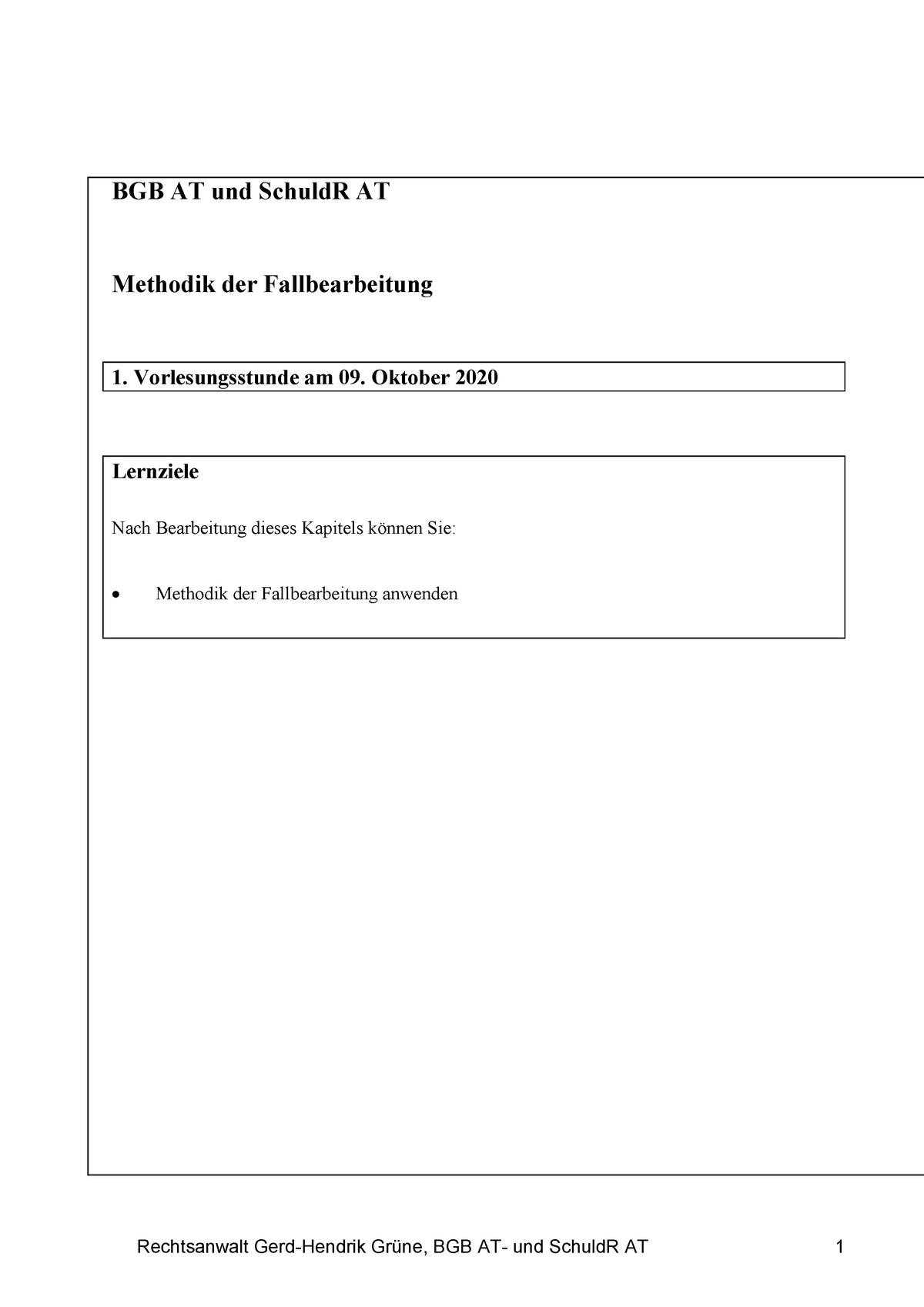 BGB AT und SchuldR AT

Methodik der Fallbearbeitung

1. Vorlesungsstunde am 09. Oktober 2020

Lernziele

Nach Bearbeitung dieses Kapitels können Sie:

• Methodik der Fallbearbeitung anwenden

Rechtsanwalt Gerd-Hendrik Grüne, BGB AT- und SchuldR AT 1